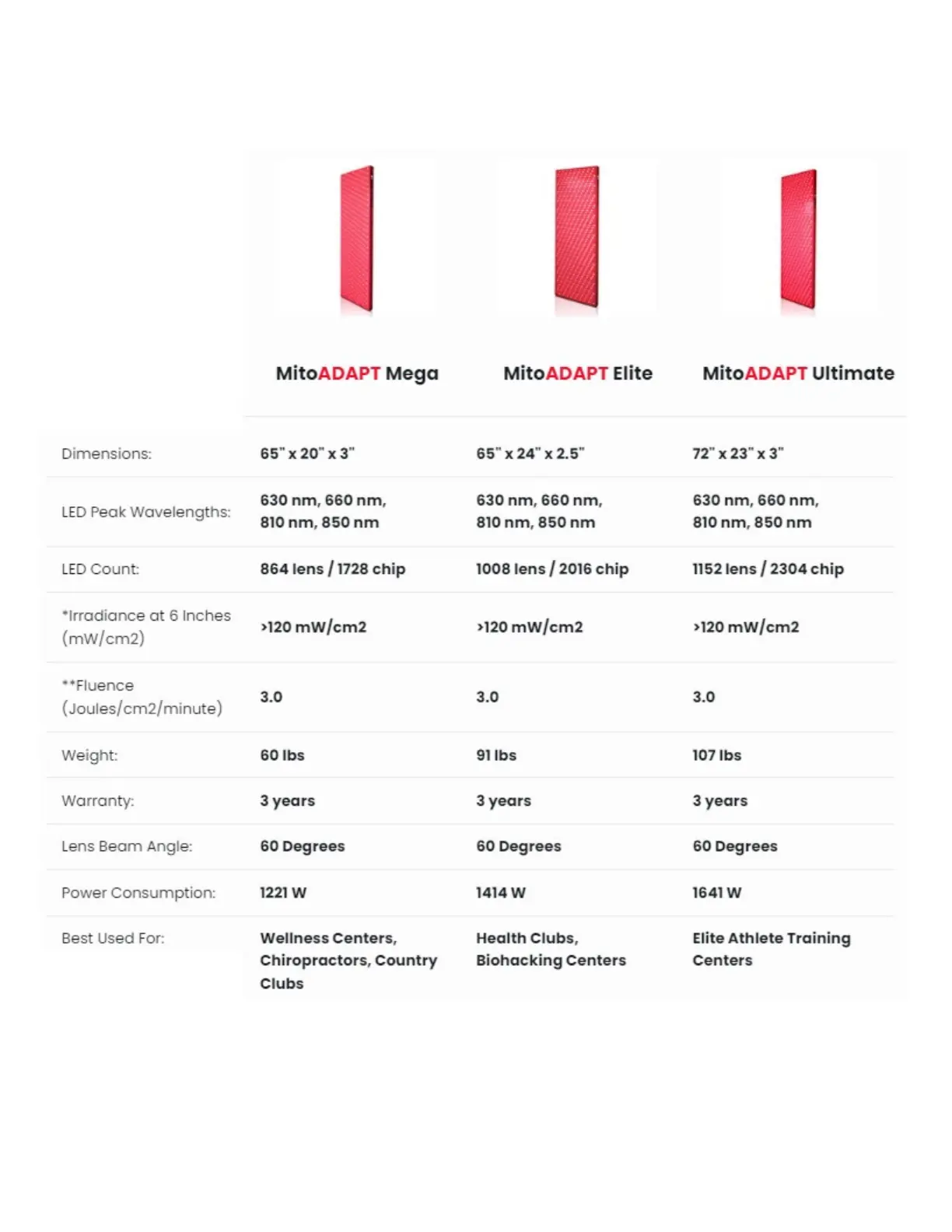 | | MitoADAPT Mega | MitoADAPT Elite | MitoADAPT Ultimate |
|---|---|---|---|
| Dimensions: | 65" x 20" x 3" | 65" x 24" x 2.5" | 72" x 23" x 3" |
| LED Peak Wavelengths: | 630 nm, 660 nm, 810 nm, 850 nm | 630 nm, 660 nm, 810 nm, 850 nm | 630 nm, 660 nm, 810 nm, 850 nm |
| LED Count: | 864 lens / 1728 chip | 1008 lens / 2016 chip | 1152 lens / 2304 chip |
| *Irradiance at 6 Inches (mW/cm2) | >120 mW/cm2 | >120 mW/cm2 | >120 mW/cm2 |
| **Fluence (Joules/cm2/minute) | 3.0 | 3.0 | 3.0 |
| Weight: | 60 lbs | 91 lbs | 107 lbs |
| Warranty: | 3 years | 3 years | 3 years |
| Lens Beam Angle: | 60 Degrees | 60 Degrees | 60 Degrees |
| Power Consumption: | 1221 W | 1414 W | 1641 W |
| Best Used For: | Wellness Centers, Chiropractors, Country Clubs | Health Clubs, Biohacking Centers | Elite Athlete Training Centers |